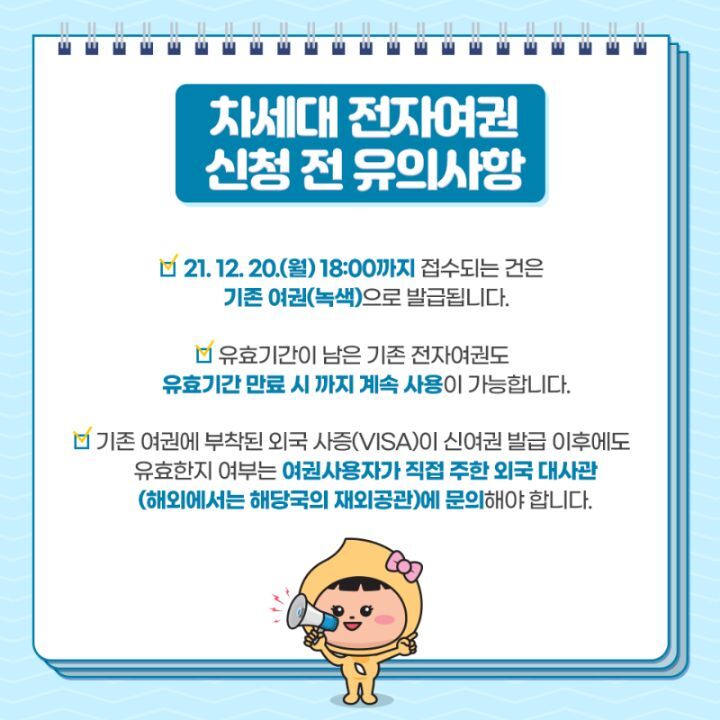 차세대 전자여권
신청 전 유의사항

☑ 21. 12. 20.(월) 18:00까지 접수되는 건은 기존 여권(녹색)으로 발급됩니다.

☑ 유효기간이 남은 기존 전자여권도 유효기간 만료 시 까지 계속 사용이 가능합니다.

☑ 기존 여권에 부착된 외국 사증(VISA)이 신여권 발급 이후에도 유효한지 여부는 여권사용자가 직접 주한 외국 대사관 (해외에서는 해당국의 재외공관)에 문의해야 합니다.